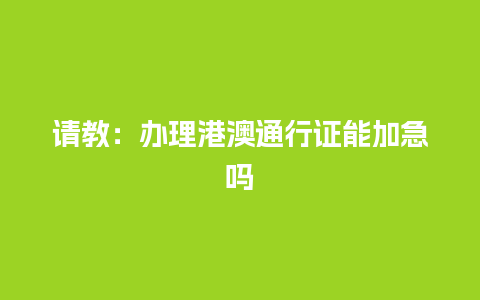 请教：办理港澳通行证能加急吗